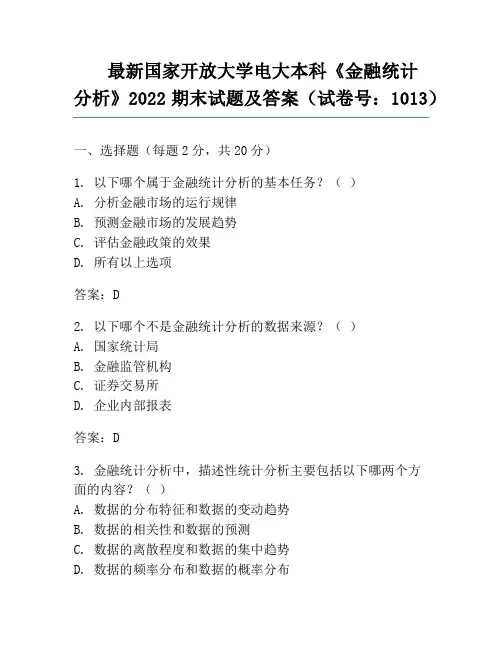 最新国家开放大学电大本科《金融统计分析》2022 期末试题及答案（试卷号：1013）

一、选择题（每题 2 分，共 20 分）

1. 以下哪个属于金融统计分析的基本任务？（ ）
A. 分析金融市场的运行规律
B. 预测金融市场的发展趋势
C. 评估金融政策的效果
D. 所有以上选项

答案：D

2. 以下哪个不是金融统计分析的数据来源？（ ）
A. 国家统计局
B. 金融监管机构
C. 证券交易所
D. 企业内部报表

答案：D

3. 金融统计分析中，描述性统计分析主要包括以下哪两个方面的内容？（ ）
A. 数据的分布特征和数据的变动趋势
B. 数据的相关性和数据的预测
C. 数据的离散程度和数据的集中趋势
D. 数据的频率分布和数据的概率分布